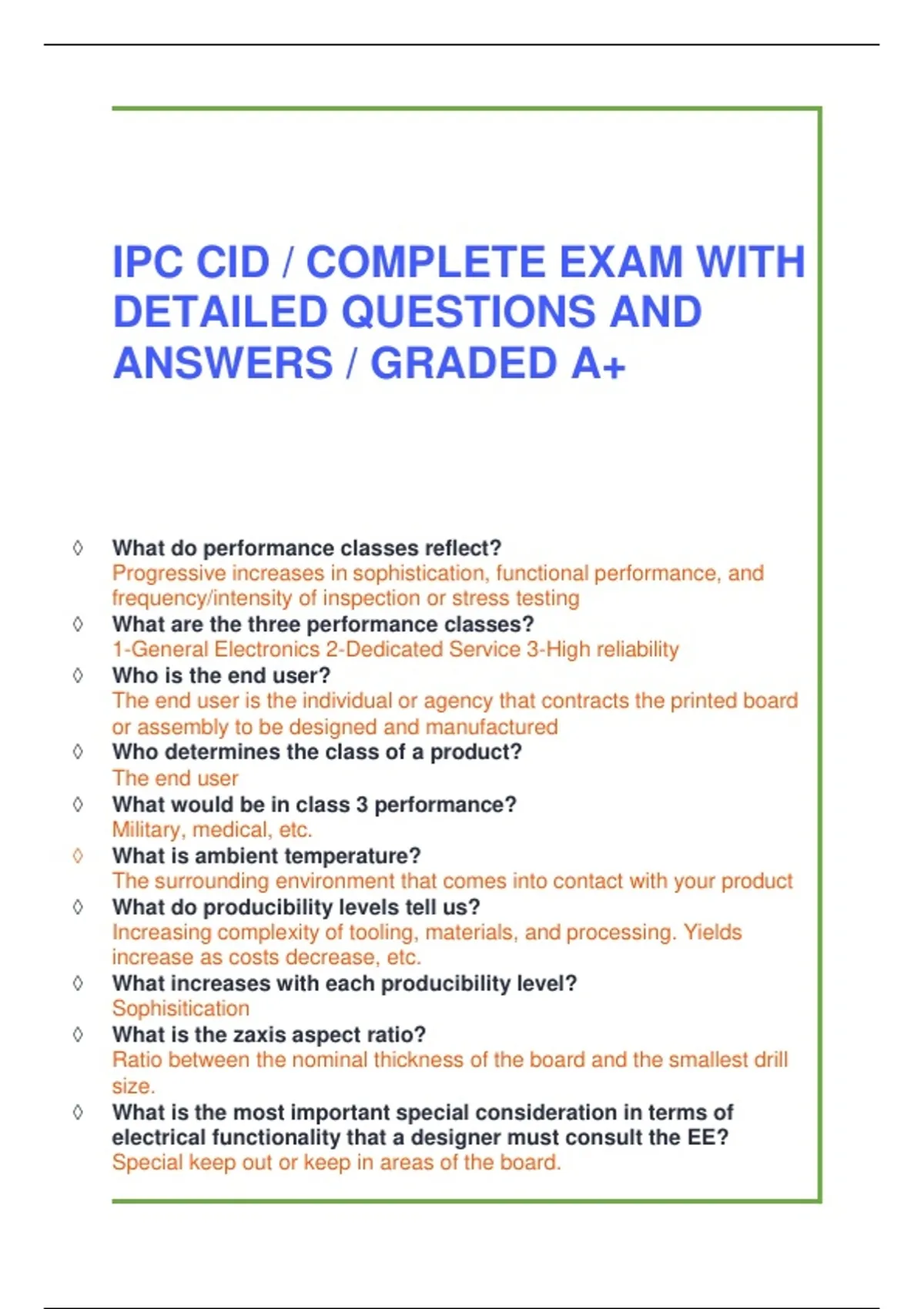 IPC CID / COMPLETE EXAM WITH DETAILED QUESTIONS AND ANSWERS / GRADED A+

◊ What do performance classes reflect?
Progressive increases in sophistication, functional performance, and frequency/intensity of inspection or stress testing
◊ What are the three performance classes?
1-General Electronics 2-Dedicated Service 3-High reliability
◊ Who is the end user?
The end user is the individual or agency that contracts the printed board or assembly to be designed and manufactured
◊ Who determines the class of a product?
The end user
◊ What would be in class 3 performance?
Military, medical, etc.
◊ What is ambient temperature?
The surrounding environment that comes into contact with your product
◊ What do producibility levels tell us?
Increasing complexity of tooling, materials, and processing. Yields increase as costs decrease, etc.
◊ What increases with each producibility level?
Sophisitication
◊ What is the zaxis aspect ratio?
Ratio between the nominal thickness of the board and the smallest drill size.
◊ What is the most important special consideration in terms of electrical functionality that a designer must consult the EE?
Special keep out or keep in areas of the board.